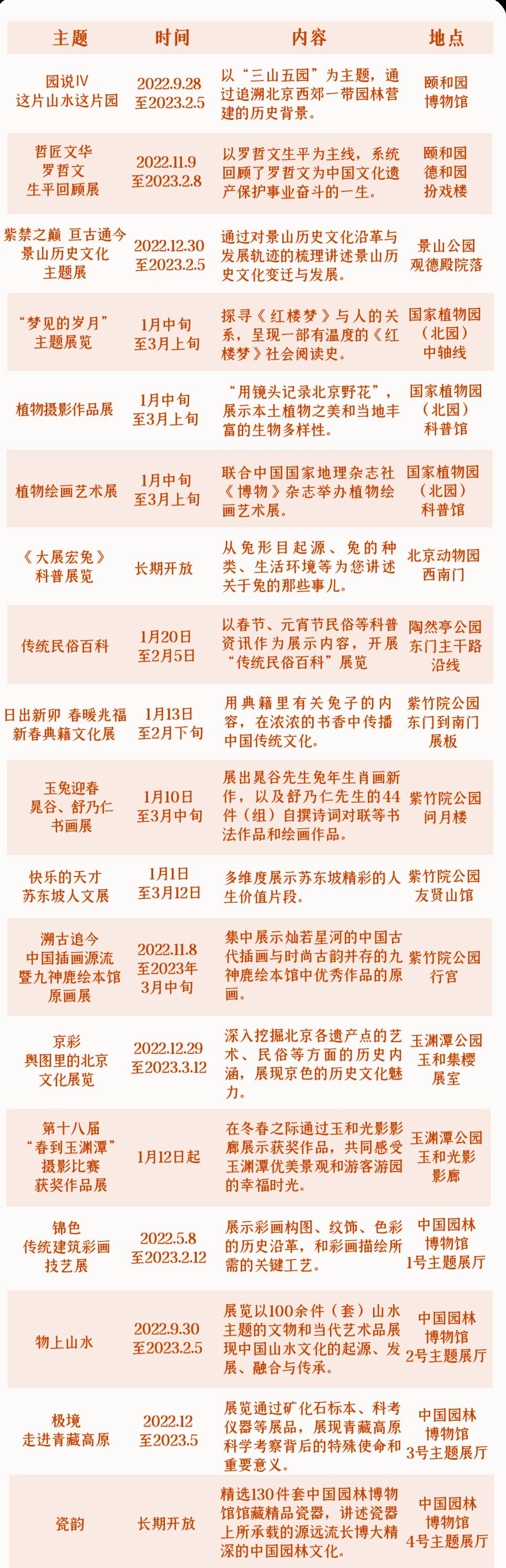 | 主题 | 时间 | 内容 | 地点 |
|---|---|---|---|
| 园说Ⅳ 这片山水这片园 | 2022.9.28 至2023.2.5 | 以“三山五园”为主题，通过追溯北京西郊一带园林营建的历史背景。 | 颐和园 博物馆 |
| 哲匠文华 罗哲文 生平回顾展 | 2022.11.9 至2023.2.8 | 以罗哲文生平为主线，系统回顾了罗哲文为中国文化遗产保护事业奋斗的一生。 | 颐和园 德和园 扮戏楼 |
| 紫禁之巅 亘古通今 景山历史文化 主题展 | 2022.12.30 至2023.2.5 | 通过对景山历史文化沿革与发展轨迹的梳理讲述景山历史文化变迁与发展。 | 景山公园 观德殿院落 |
| “梦见的岁月” 主题展览 | 1月中旬 至3月上旬 | 探寻《红楼梦》与人的关系，呈现一部有温度的《红楼梦》社会阅读史。 | 国家植物园 （北园） 中轴线 |
| 植物摄影作品展 | 1月中旬 至3月上旬 | “用镜头记录北京野花”，展示本土植物之美和当地丰富的生物多样性。 | 国家植物园 （北园） 科普馆 |
| 植物绘画艺术展 | 1月中旬 至3月上旬 | 联合中国国家地理杂志社《博物》杂志举办植物绘画艺术展。 | 国家植物园 （北园） 科普馆 |
| 《大展宏兔》 科普展览 | 长期开放 | 从兔形目起源、兔的种类、生活环境等为您讲述关于兔的那些事儿。 | 北京动物园 西南门 |
| 传统民俗百科 | 1月20日 至2月5日 | 以春节、元宵节民俗等科普资讯作为展示内容，开展“传统民俗百科”展览 | 陶然亭公园 东门主干路 沿线 |
| 日出新卯 春暖兆福 新春典籍文化展 | 1月13日 至2月下旬 | 用典籍里有关兔子的内容，在浓浓的书香中传播中国传统文化。 | 紫竹院公园 东门到南门 展板 |
| 玉兔迎春 晁谷、舒乃仁 书画展 | 1月10日 至3月中旬 | 展出晁谷先生兔年生肖画新作，以及舒乃仁先生的44件（组）自撰诗词对联等书法作品和绘画作品。 | 紫竹院公园 问月楼 |
| 快乐的天才 苏东坡人文展 | 1月1日 至3月12日 | 多维度展示苏东坡精彩的人生价值片段。 | 紫竹院公园 友贤山馆 |
| 溯古追今 中国插画源流 暨九神鹿绘本馆 原画展 | 2022.11.8 至2023年 3月中旬 | 集中展示灿若星河的中国古代插画与时尚古韵并存的九神鹿绘本馆中优秀作品的原画。 | 紫竹院公园 行宫 |
| 京彩 舆图里的北京 文化展览 | 2022.12.29 至2023.3.12 | 深入挖掘北京各遗产点的艺术、民俗等方面的历史内涵，展现京色的历史文化魅力。 | 玉渊潭公园 玉和集樱 展室 |
| 第十八届 “春到玉渊潭” 摄影比赛 获奖作品展 | 1月12日起 | 在冬春之际通过玉和光影影廊展示获奖作品，共同感受玉渊潭优美景观和游客游园的幸福时光。 | 玉渊潭公园 玉和光影 影廊 |
| 锦色 传统建筑彩画 技艺展 | 2022.5.8 至2023.2.12 | 展示彩画构图、纹饰、色彩的历史沿革，和彩画描绘所需的关键工艺。 | 中国园林 博物馆 1号主题展厅 |
| 物上山水 | 2022.9.30 至2023.2.5 | 展览以100余件（套）山水主题的文物和当代艺术品展现中国山水文化的起源、发展、融合与传承。 | 中国园林 博物馆 2号主题展厅 |
| 极境 走进青藏高原 | 2022.12 至2023.5 | 展览通过矿化石标本、科考仪器等展品，展现青藏高原科学考察背后的特殊使命和重要意义。 | 中国园林 博物馆 3号主题展厅 |
| 瓷韵 | 长期开放 | 精选130件套中国园林博物馆馆藏精品瓷器，讲述瓷器上所承载的源远流长博大精深的中国园林文化。 | 中国园林 博物馆 4号主题展厅 |